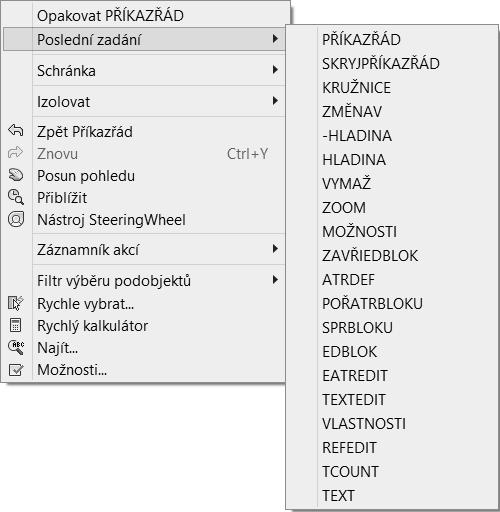 Opakovat PŘÍKAZŘÁD
Poslední zadání
Schránka
Izolovat
Zpět Příkazřád
Znovu Ctrl+Y
Posun pohledu
Přiblížit
Nástroj SteeringWheel
Záznamník akcí
Filtr výběru podobjektů
Rychle vybrat...
Rychlý kalkulátor
Najít...
Možnosti...

PŘÍKAZŘÁD
SKRYJPŘÍKAZŘÁD
KRUŽNICE
ZMĚNAV
-HLADINA
HLADINA
VYMAŽ
ZOOM
MOŽNOSTI
ZAVŘIEDBLOK
ATRDEF
POŘATRBLOKU
SPRBLOKU
EDBLOK
EATREDIT
TEXTEDIT
VLASTNOSTI
REFEDIT
TCOUNT
TEXT